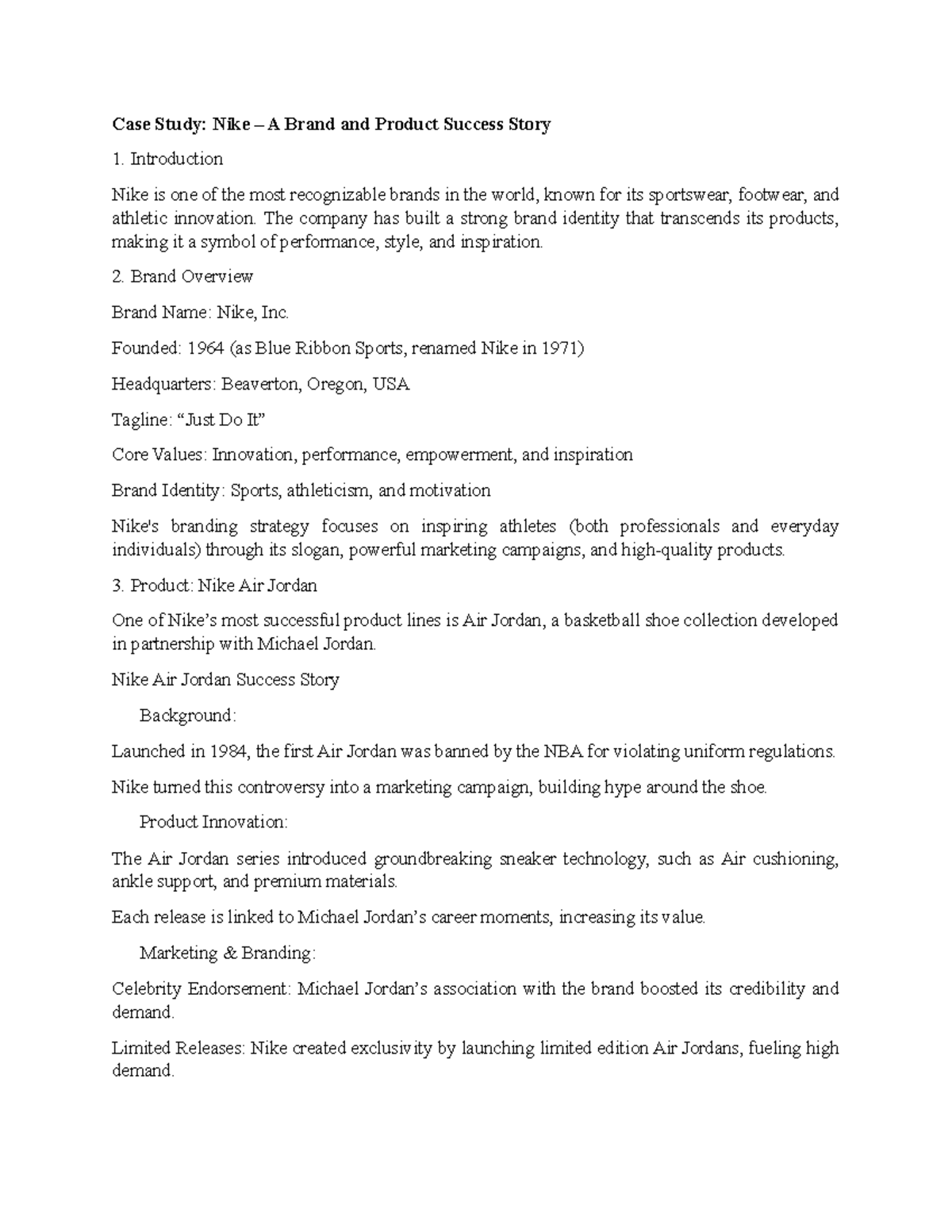 Case Study: Nike – A Brand and Product Success Story

1. Introduction

Nike is one of the most recognizable brands in the world, known for its sportswear, footwear, and athletic innovation. The company has built a strong brand identity that transcends its products, making it a symbol of performance, style, and inspiration.

2. Brand Overview

Brand Name: Nike, Inc.

Founded: 1964 (as Blue Ribbon Sports, renamed Nike in 1971)

Headquarters: Beaverton, Oregon, USA

Tagline: "Just Do It"

Core Values: Innovation, performance, empowerment, and inspiration

Brand Identity: Sports, athleticism, and motivation

Nike's branding strategy focuses on inspiring athletes (both professionals and everyday individuals) through its slogan, powerful marketing campaigns, and high-quality products.

3. Product: Nike Air Jordan

One of Nike's most successful product lines is Air Jordan, a basketball shoe collection developed in partnership with Michael Jordan.

Nike Air Jordan Success Story

Background:

Launched in 1984, the first Air Jordan was banned by the NBA for violating uniform regulations.

Nike turned this controversy into a marketing campaign, building hype around the shoe.

Product Innovation:

The Air Jordan series introduced groundbreaking sneaker technology, such as Air cushioning, ankle support, and premium materials.

Each release is linked to Michael Jordan's career moments, increasing its value.

Marketing & Branding:

Celebrity Endorsement: Michael Jordan's association with the brand boosted its credibility and demand.

Limited Releases: Nike created exclusivity by launching limited edition Air Jordans, fueling high demand.